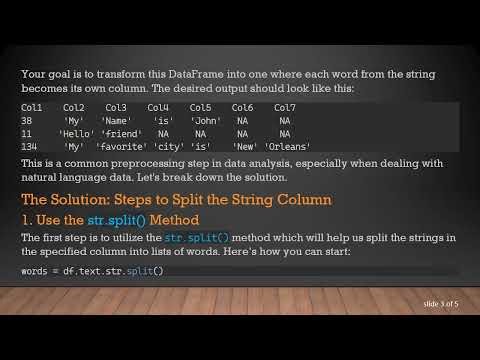 Your goal is to transform this DataFrame into one where each word from the string becomes its own column. The desired output should look like this:

| Col1 | Col2 | Col3 | Col4 | Col5 | Col6 | Col7 |
|---|---|---|---|---|---|---|
| 38 | 'My' | 'Name' | 'is' | 'John' | NA | NA |
| 11 | 'Hello' | 'friend' | NA | NA | NA | NA |
| 134 | 'My' | 'favorite' | 'city' | 'is' | 'New' | 'Orleans' |

This is a common preprocessing step in data analysis, especially when dealing with natural language data. Let's break down the solution.

The Solution: Steps to Split the String Column

1. Use the str.split() Method

The first step is to utilize the str.split() method which will help us split the strings in the specified column into lists of words. Here's how you can start:

words = df.text.str.split()

slide 3 of 5